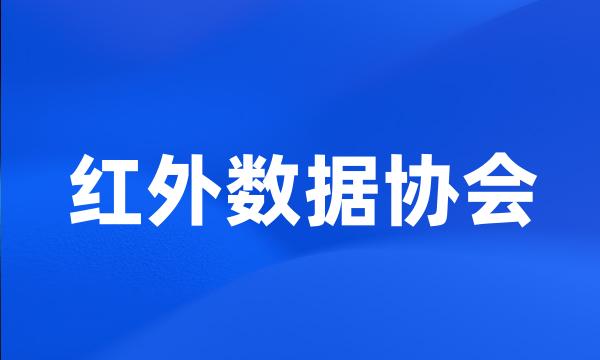 红外数据协会